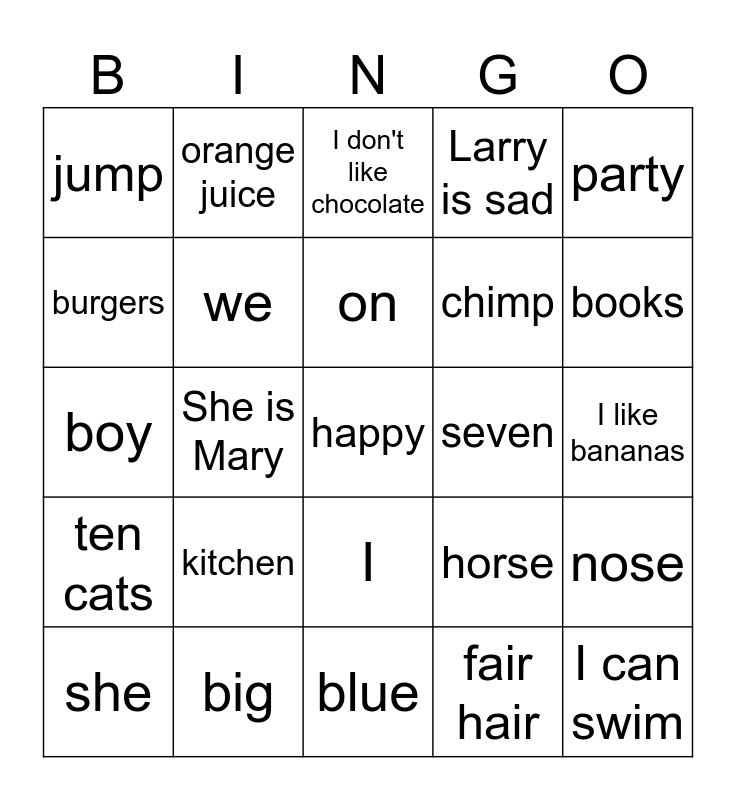 | B | I | N | G | O |
|---|---|---|---|---|
| jump | orange juice | I don't like chocolate | Larry is sad | party |
| burgers | we | on | chimp | books |
| boy | She is Mary | happy | seven | I like bananas |
| ten cats | kitchen | I | horse | nose |
| she | big | blue | fair hair | I can swim |